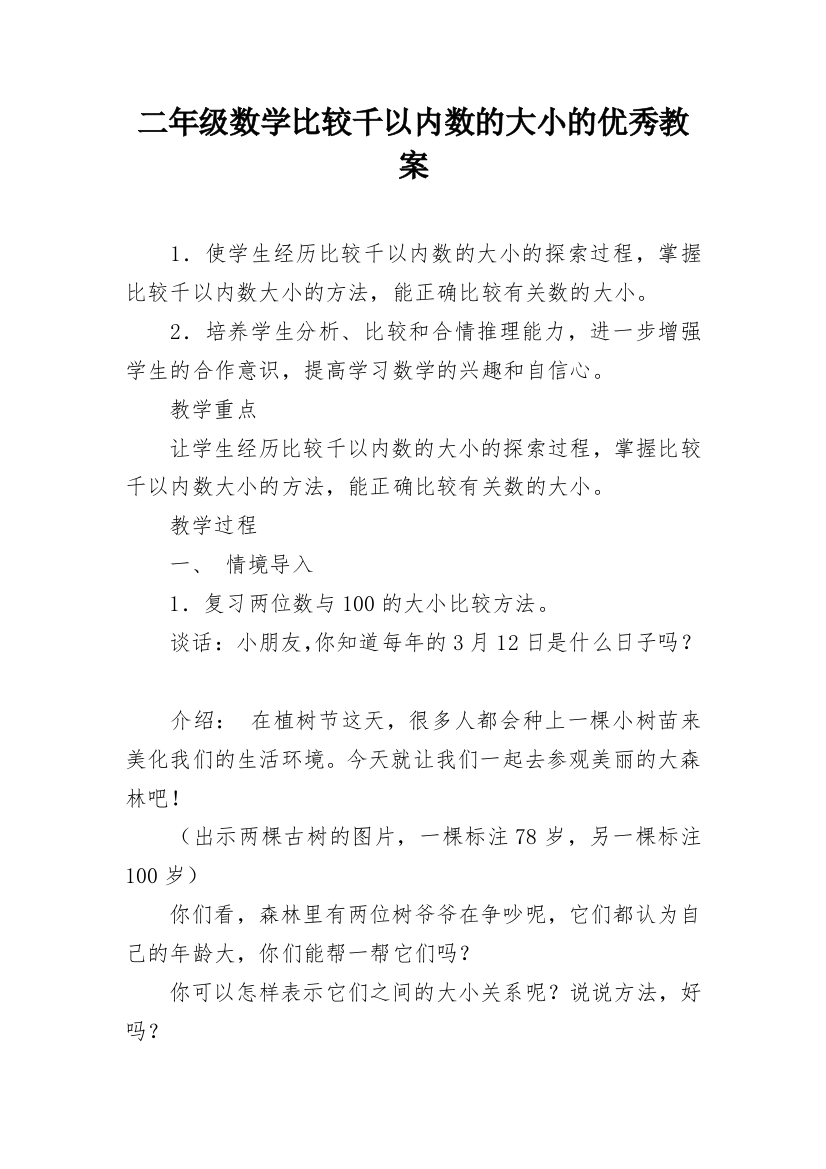 二年级数学比较千以内数的大小的优秀教案

1．使学生经历比较千以内数的大小的探索过程，掌握比较千以内数大小的方法，能正确比较有关数的大小。

2．培养学生分析、比较和合情推理能力，进一步增强学生的合作意识，提高学习数学的兴趣和自信心。

教学重点

让学生经历比较千以内数的大小的探索过程，掌握比较千以内数大小的方法，能正确比较有关数的大小。

教学过程

一、 情境导入

1．复习两位数与100的大小比较方法。

谈话：小朋友,你知道每年的3月12日是什么日子吗？

介绍： 在植树节这天，很多人都会种上一棵小树苗来美化我们的生活环境。今天就让我们一起去参观美丽的大森林吧！

（出示两棵古树的图片，一棵标注78岁，另一棵标注100岁）

你们看，森林里有两位树爷爷在争吵呢，它们都认为自己的年龄大，你们能帮一帮它们吗？

你可以怎样表示它们之间的大小关系呢？说说方法，好吗？